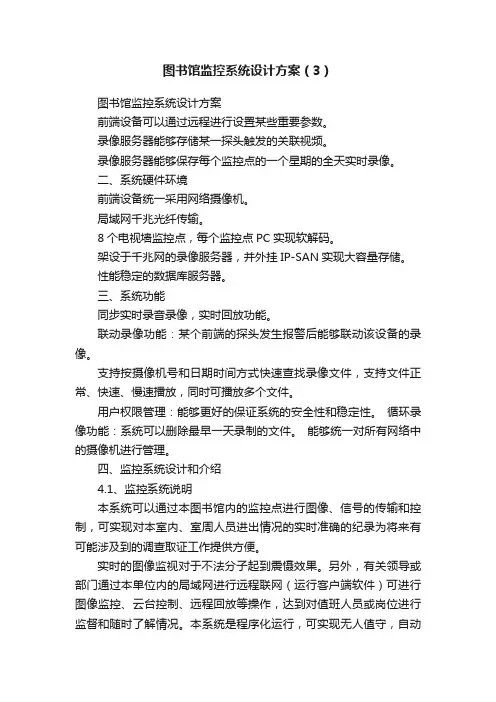 图书馆监控系统设计方案（3）

图书馆监控系统设计方案

前端设备可以通过远程进行设置某些重要参数。

录像服务器能够存储某一探头触发的关联视频。

录像服务器能够保存每个监控点的一个星期的全天实时录像。

二、系统硬件环境

前端设备统一采用网络摄像机。

局域网千兆光纤传输。

8 个电视墙监控点，每个监控点 PC 实现软解码。

架设于千兆网的录像服务器，并外挂 IP-SAN 实现大容量存储。

性能稳定的数据库服务器。

三、系统功能

同步实时录音录像，实时回放功能。

联动录像功能：某个前端的探头发生报警后能够联动该设备的录像。

支持按摄像机号和日期时间方式快速查找录像文件，支持文件正常、快速、慢速播放，同时可播放多个文件。

用户权限管理：能够更好的保证系统的安全性和稳定性。 循环录像功能：系统可以删除最早一天录制的文件。 能够统一对所有网络中的摄像机进行管理。

四、监控系统设计和介绍

4.1、监控系统说明

本系统可以通过本图书馆内的监控点进行图像、信号的传输和控制，可实现对本室内、室周人员进出情况的实时准确的纪录为将来有可能涉及到的调查取证工作提供方便。

实时的图像监视对于不法分子起到震慑效果。另外，有关领导或部门通过本单位内的局域网进行远程联网（运行客户端软件）可进行图像监控、云台控制、远程回放等操作，达到对值班人员或岗位进行监督和随时了解情况。本系统是程序化运行，可实现无人值守，自动